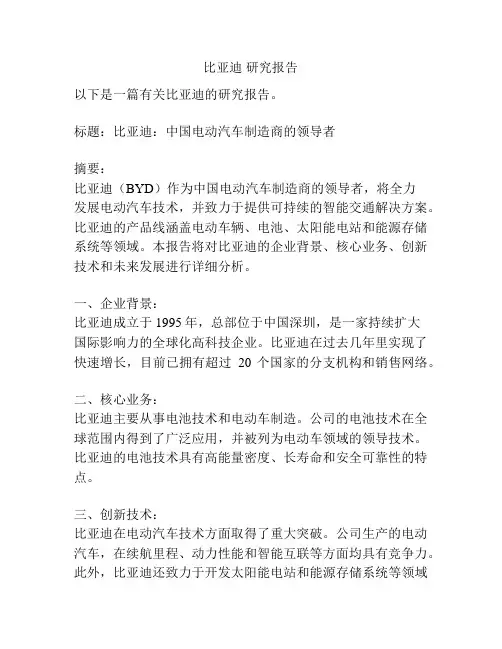 比亚迪 研究报告

以下是一篇有关比亚迪的研究报告。

标题：比亚迪：中国电动汽车制造商的领导者

摘要：
比亚迪（BYD）作为中国电动汽车制造商的领导者，将全力发展电动汽车技术，并致力于提供可持续的智能交通解决方案。比亚迪的产品线涵盖电动车辆、电池、太阳能电站和能源存储系统等领域。本报告将对比亚迪的企业背景、核心业务、创新技术和未来发展进行详细分析。

一、企业背景：
比亚迪成立于 1995 年，总部位于中国深圳，是一家持续扩大国际影响力的全球化高科技企业。比亚迪在过去几年里实现了快速增长，目前已拥有超过 20 个国家的分支机构和销售网络。

二、核心业务：
比亚迪主要从事电池技术和电动车制造。公司的电池技术在全球范围内得到了广泛应用，并被列为电动车领域的领导技术。比亚迪的电池技术具有高能量密度、长寿命和安全可靠性的特点。

三、创新技术：
比亚迪在电动汽车技术方面取得了重大突破。公司生产的电动汽车，在续航里程、动力性能和智能互联等方面均具有竞争力。此外，比亚迪还致力于开发太阳能电站和能源存储系统等领域